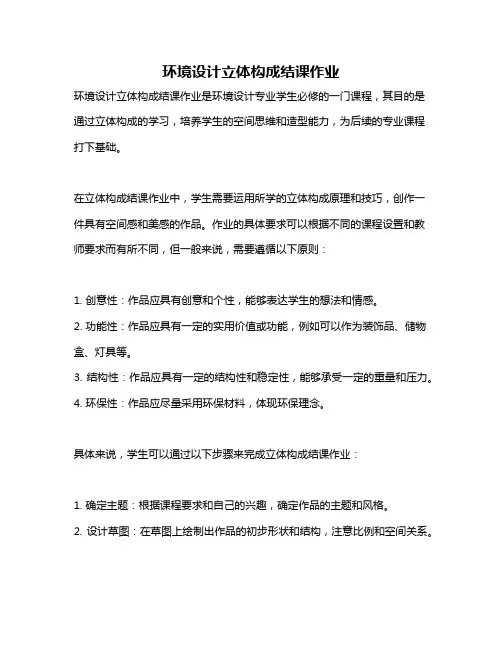 环境设计立体构成结课作业

环境设计立体构成结课作业是环境设计专业学生必修的一门课程，其目的是通过立体构成的学习，培养学生的空间思维和造型能力，为后续的专业课程打下基础。

在立体构成结课作业中，学生需要运用所学的立体构成原理和技巧，创作一件具有空间感和美感的作品。作业的具体要求可以根据不同的课程设置和教师要求而有所不同，但一般来说，需要遵循以下原则：

1. 创意性：作品应具有创意和个性，能够表达学生的想法和情感。
2. 功能性：作品应具有一定的实用价值或功能，例如可以作为装饰品、储物盒、灯具等。
3. 结构性：作品应具有一定的结构性和稳定性，能够承受一定的重量和压力。
4. 环保性：作品应尽量采用环保材料，体现环保理念。

具体来说，学生可以通过以下步骤来完成立体构成结课作业：

1. 确定主题：根据课程要求和自己的兴趣，确定作品的主题和风格。
2. 设计草图：在草图上绘制出作品的初步形状和结构，注意比例和空间关系。